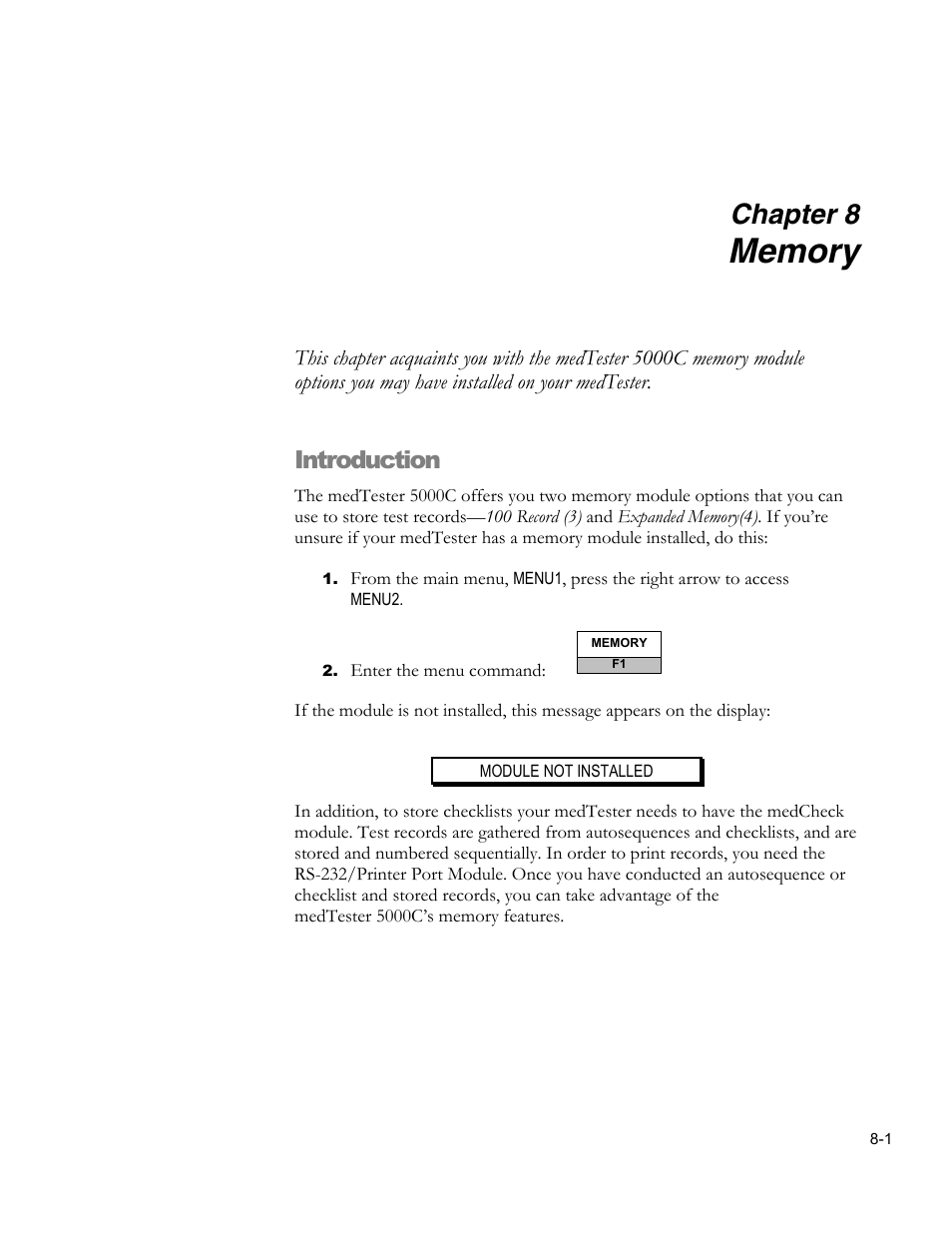 Chapter 8
Memory

This chapter acquaints you with the medTester 5000C memory module options you may have installed on your medTester.

Introduction

The medTester 5000C offers you two memory module options that you can use to store test records—100 Record (3) and Expanded Memory(4). If you're unsure if your medTester has a memory module installed, do this:

1. From the main menu, MENU1, press the right arrow to access MENU2.

2. Enter the menu command: MEMORY F1

If the module is not installed, this message appears on the display:

MODULE NOT INSTALLED

In addition, to store checklists your medTester needs to have the medCheck module. Test records are gathered from autosequences and checklists, and are stored and numbered sequentially. In order to print records, you need the RS-232/Printer Port Module. Once you have conducted an autosequence or checklist and stored records, you can take advantage of the medTester 5000C's memory features.

8-1